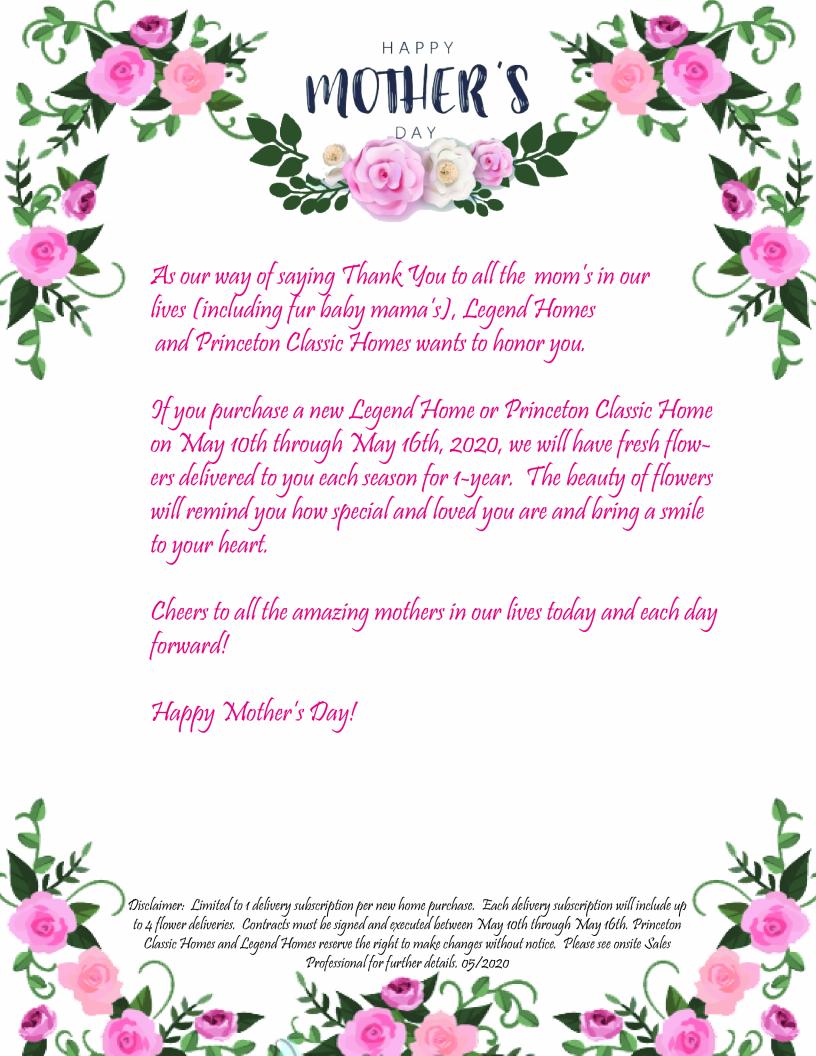 HAPPY
MOTHER'S
DAY

As our way of saying Thank You to all the mom's in our lives (including fur baby mama's), Legend Homes and Princeton Classic Homes wants to honor you.

If you purchase a new Legend Home or Princeton Classic Home on May 10th through May 16th, 2020, we will have fresh flowers delivered to you each season for 1-year. The beauty of flowers will remind you how special and loved you are and bring a smile to your heart.

Cheers to all the amazing mothers in our lives today and each day forward!

Happy Mother's Day!

Disclaimer: Limited to 1 delivery subscription per new home purchase. Each delivery subscription will include up to 4 flower deliveries. Contracts must be signed and executed between May 10th through May 16th. Princeton Classic Homes and Legend Homes reserve the right to make changes without notice. Please see onsite Sales Professional for further details. 05/2020